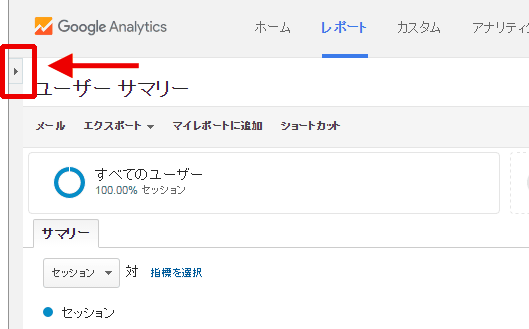 Google Analytics

ホーム レポート カスタム アナリティク

ユーザー サマリー

メール エクスポート マイレポートに追加 ショートカット

すべてのユーザー
100.00% セッション

サマリー

セッション 対 指標を選択

セッション